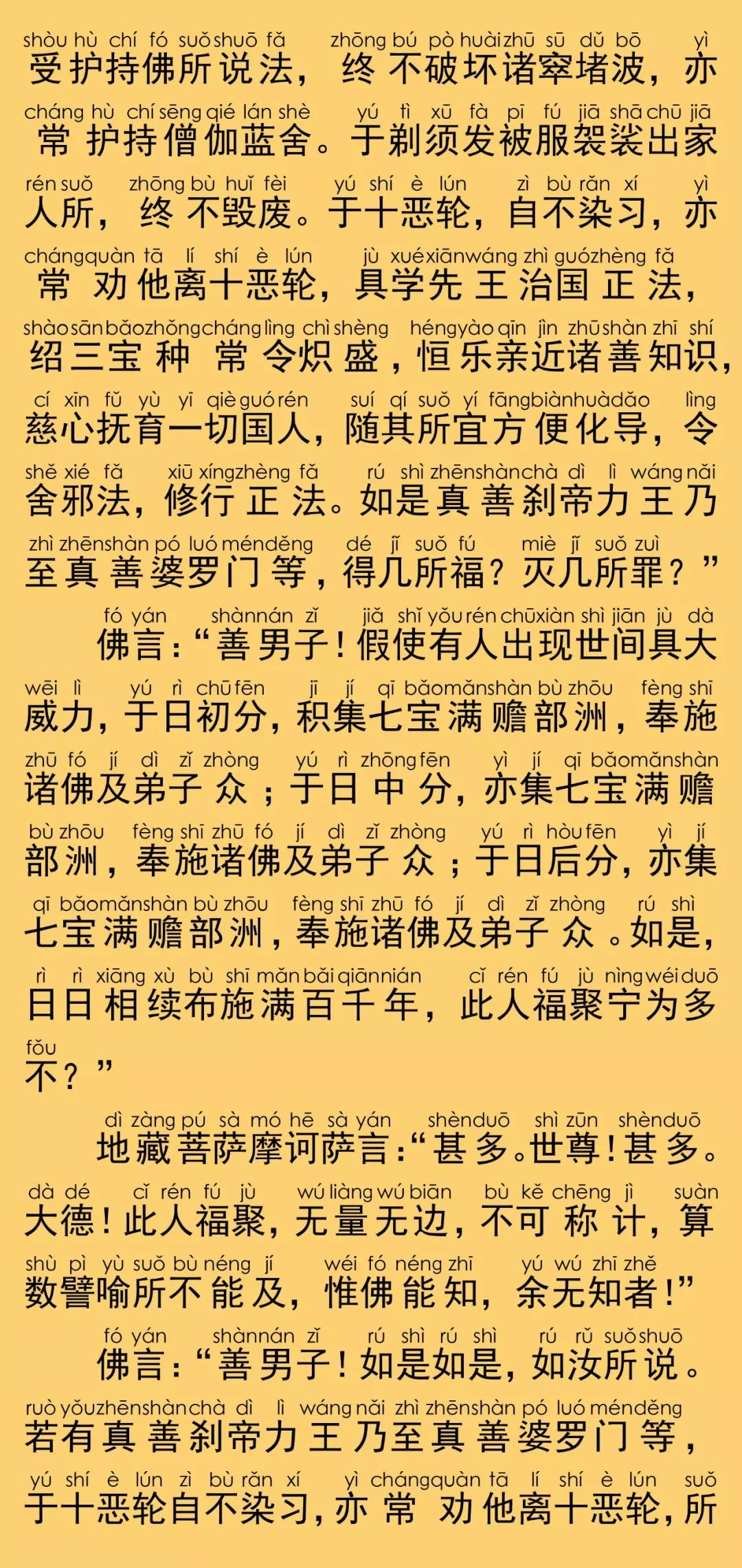 shòu hù chí fó suǒ shuō fǎ zhōng bú pò huài zhū sū dǔ bō yì
受护持佛所说法，终不破坏诸窣堵波，亦
cháng hù chí sēng qié lán shè yú tì xū fà pī fú jiā shā chū jiā
常护持僧伽蓝舍。于剃须发被服袈裟出家
rén suǒ zhōng bù huǐ fèi yú shí è lún zì bù rǎn xí yì
人所，终不毁废。于十恶轮，自不染习，亦
cháng quàn tā lí shí è lún jù xué xiān wáng zhì guó zhèng fǎ
常劝他离十恶轮，具学先王治国正法，
shào sān bǎo zhǒng cháng lìng chì shèng héng yào qīn jìn zhū shàn zhī shí
绍三宝种常令炽盛，恒乐亲近诸善知识，
cí xīn fǔ yù yī qiè guó rén suí qí suǒ yí fāng biàn huà dǎo lìng
慈心抚育一切国人，随其所宜方便化导，令
shě xié fǎ xiū xíng zhèng fǎ rú shì zhēn shàn chà dì lì wáng nǎi
舍邪法，修行正法。如是真善刹帝力王乃
zhì zhēn shàn pó luó mén děng dé jǐ suǒ fú miè jǐ suǒ zuì
至真善婆罗门等，得几所福？灭几所罪？”
fó yán shàn nán zǐ jiǎ shǐ yǒu rén chū xiàn shì jiān jù dà
佛言：“善男子！假使有人出现世间具大
wēi lì yú rì chū fēn jī jí qī bǎo mǎn shàn bù zhōu fèng shī
威力，于日初分，积集七宝满赡部洲，奉施
zhū fó jí dì zǐ zhòng yú rì zhōng fēn yì jí qī bǎo mǎn shàn
诸佛及弟子众；于日中分，亦集七宝满赡
bù zhōu fèng shī zhū fó jí dì zǐ zhòng yú rì hòu fēn yì jí
部洲，奉施诸佛及弟子众；于日后分，亦集
qī bǎo mǎn shàn bù zhōu fèng shī zhū fó jí dì zǐ zhòng rú shì
七宝满赡部洲，奉施诸佛及弟子众。如是，
rì rì xiāng xù bù shī mǎn bǎi qiān nián cǐ rén fú jù nìng wéi duō
日日相续布施满百千年，此人福聚宁为多
fǒu
不？”

dì zàng pú sà mó hē sà yán shèn duō shì zūn shèn duō
地藏菩萨摩诃萨言：“甚多。世尊！甚多。
dà dé cǐ rén fú jù wú liàng wú biān bù kě chēng jì suàn
大德！此人福聚，无量无边，不可称计，算
shù pì yù suǒ bù néng jí wéi fó néng zhī yú wú zhī zhě
数譬喻所不能及，惟佛能知，余无知者！”

fó yán shàn nán zǐ rú shì rú shì rú rǔ suǒ shuō
佛言：“善男子！如是如是，如汝所说。
ruò yǒu zhēn shàn chà dì lì wáng nǎi zhì zhēn shàn pó luó mén děng
若有真善刹帝力王乃至真善婆罗门等，
yú shí è lún zì bù rǎn xí yì cháng quàn tā lí shí è lún suǒ
于十恶轮自不染习，亦常劝他离十恶轮，所